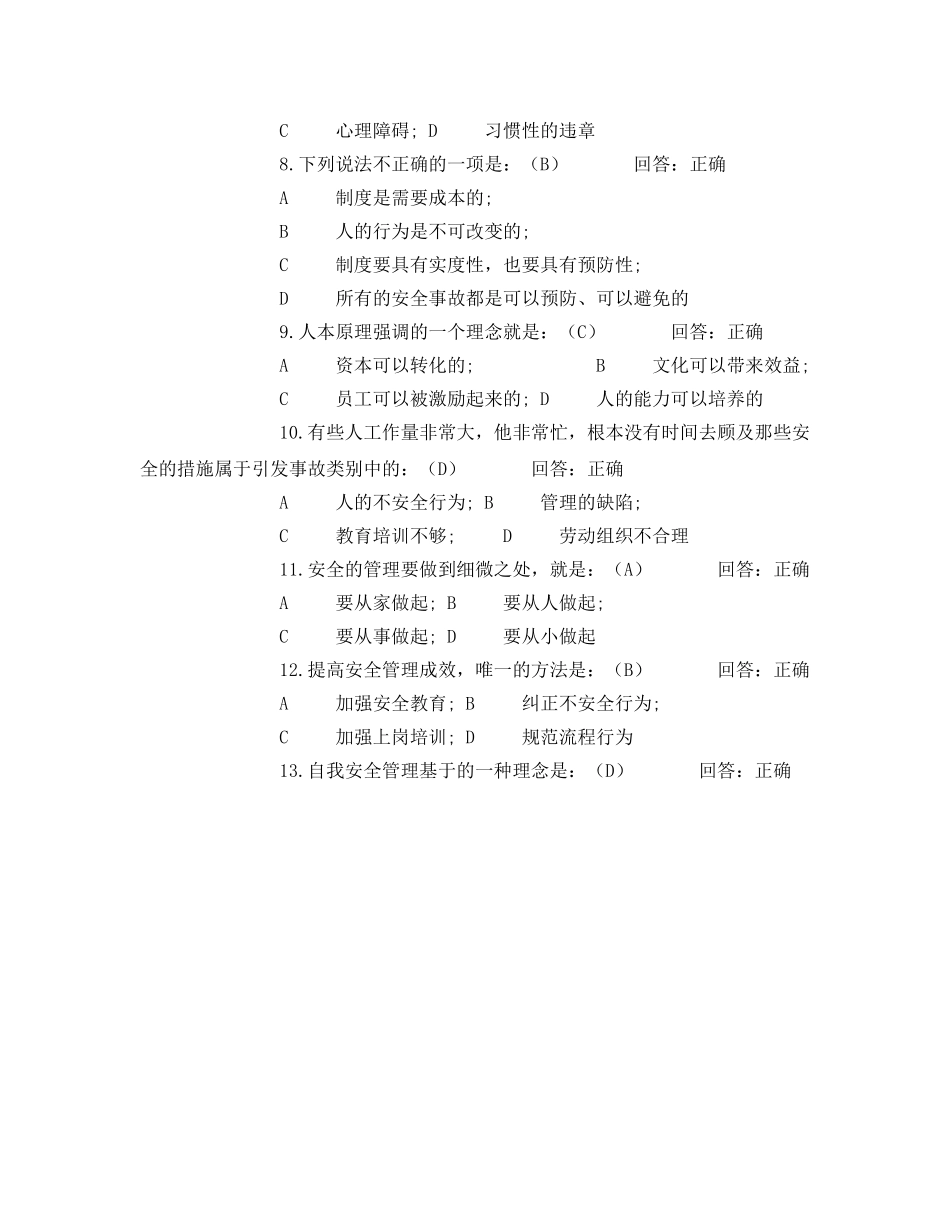 C　心理障碍; D　习惯性的违章

8.下列说法不正确的一项是：（B）　回答：正确

A　制度是需要成本的;

B　人的行为是不可改变的;

C　制度要具有实度性，也要具有预防性;

D　所有的安全事故都是可以预防、可以避免的

9.人本原理强调的一个理念就是：（C）　回答：正确

A　资本可以转化的;　B　文化可以带来效益;

C　员工可以被激励起来的; D　人的能力可以培养的

10.有些人工作量非常大，他非常忙，根本没有时间去顾及那些安全的措施属于引发事故类别中的：（D）　回答：正确

A　人的不安全行为; B　管理的缺陷;

C　教育培训不够;　D　劳动组织不合理

11.安全的管理要做到细微之处，就是：（A）　回答：正确

A　要从家做起; B　要从人做起;

C　要从事做起; D　要从小做起

12.提高安全管理成效，唯一的方法是：（B）　回答：正确

A　加强安全教育; B　纠正不安全行为;

C　加强上岗培训; D　规范流程行为

13.自我安全管理基于的一种理念是：（D）　回答：正确